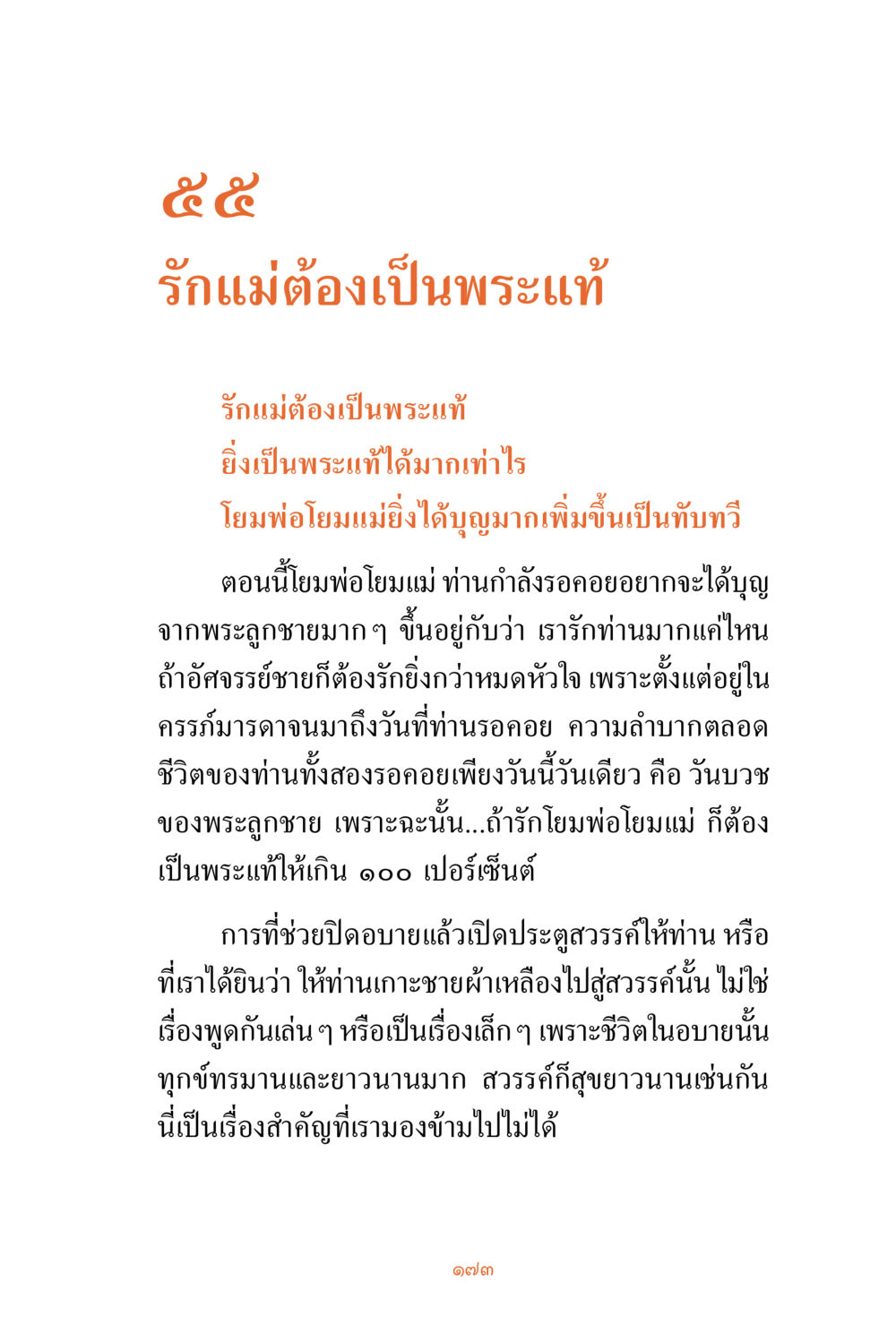 ๕๕
รักแม่ต้องเป็นพระแท้

รักแม่ต้องเป็นพระแท้
ยิ่งเป็นพระแท้ได้มากเท่าไร
โยมพ่อโยมแม่ยิ่งได้บุญมากเพิ่มขึ้นเป็นทับทวี

ตอนนี้โยมพ่อโยมแม่ ท่านกำลังรอคอยอยากจะได้บุญจากพระลูกชายมาก ๆ ขึ้นอยู่กับว่า เรารักท่านมากแค่ไหน ถ้าอัศจรรย์ชายก็ต้องรักยิ่งกว่าหมดหัวใจ เพราะตั้งแต่อยู่ในครรภ์มารดาจนมาถึงวันที่ท่านรอคอย ความลำบากตลอดชีวิตของท่านทั้งสองรอคอยเพียงวันนี้วันเดียว คือ วันบวชของพระลูกชาย เพราะฉะนั้น...ถ้ารักโยมพ่อโยมแม่ ก็ต้องเป็นพระแท้ให้เกิน ๑๐๐ เปอร์เซ็นต์

การที่ช่วยปิดอบายแล้วเปิดประตูสวรรค์ให้ท่าน หรือที่เราได้ยินว่า ให้ท่านเกาะชายผ้าเหลืองไปสู่สวรรค์นั้น ไม่ใช่เรื่องพูดกันเล่น ๆ หรือเป็นเรื่องเล็ก ๆ เพราะชีวิตในอบายนั้นทุกข์ทรมานและยาวนานมาก สวรรค์ก็สุขยาวนานเช่นกัน นี่เป็นเรื่องสำคัญที่เรามองข้ามไปไม่ได้

๑๗๓